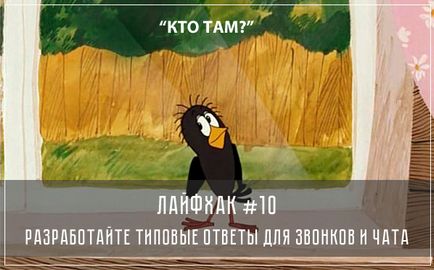 “КТО ТАМ?”

ЛАЙФХАК #10

РАЗРАБОТАЙТЕ ТИПОВЫЕ ОТВЕТЫ ДЛЯ ЗВОНКОВ И ЧАТА